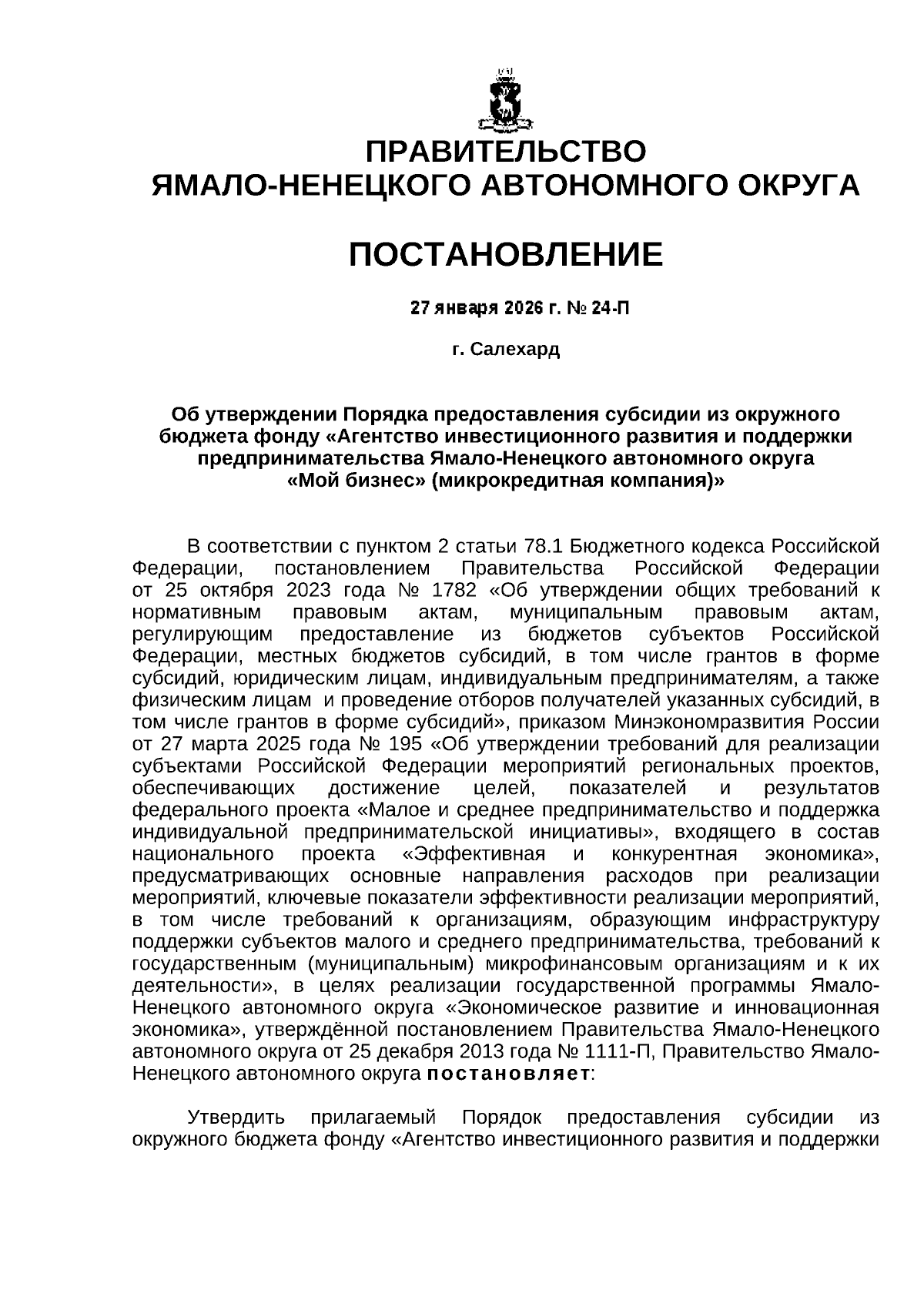 ПРАВИТЕЛЬСТВО
ЯМАЛО-НЕНЕЦКОГО АВТОНОМНОГО ОКРУГА

ПОСТАНОВЛЕНИЕ

27 января 2026 г. № 24-П

г. Салехард

Об утверждении Порядка предоставления субсидии из окружного бюджета фонду «Агентство инвестиционного развития и поддержки предпринимательства Ямало-Ненецкого автономного округа «Мой бизнес» (микрокредитная компания)»

В соответствии с пунктом 2 статьи 78.1 Бюджетного кодекса Российской Федерации, постановлением Правительства Российской Федерации от 25 октября 2023 года № 1782 «Об утверждении общих требований к нормативным правовым актам, муниципальным правовым актам, регулирующим предоставление из бюджетов субъектов Российской Федерации, местных бюджетов субсидий, в том числе грантов в форме субсидий, юридическим лицам, индивидуальным предпринимателям, а также физическим лицам и проведение отборов получателей указанных субсидий, в том числе грантов в форме субсидий», приказом Минэкономразвития России от 27 марта 2025 года № 195 «Об утверждении требований для реализации субъектами Российской Федерации мероприятий региональных проектов, обеспечивающих достижение целей, показателей и результатов федерального проекта «Малое и среднее предпринимательство и поддержка индивидуальной предпринимательской инициативы», входящего в состав национального проекта «Эффективная и конкурентная экономика», предусматривающих основные направления расходов при реализации мероприятий, ключевые показатели эффективности реализации мероприятий, в том числе требований к организациям, образующим инфраструктуру поддержки субъектов малого и среднего предпринимательства, требований к государственным (муниципальным) микрофинансовым организациям и к их деятельности», в целях реализации государственной программы Ямало-Ненецкого автономного округа «Экономическое развитие и инновационная экономика», утверждённой постановлением Правительства Ямало-Ненецкого автономного округа от 25 декабря 2013 года № 1111-П, Правительство Ямало-Ненецкого автономного округа постановляет:

Утвердить прилагаемый Порядок предоставления субсидии из окружного бюджета фонду «Агентство инвестиционного развития и поддержки